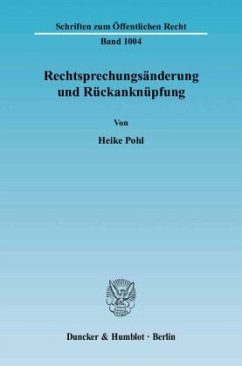 Schriften zum Öffentlichen Recht

Band 1004

Rechtsprechungsänderung und Rückanknüpfung

Von

Heike Pohl

Duncker & Humblot · Berlin